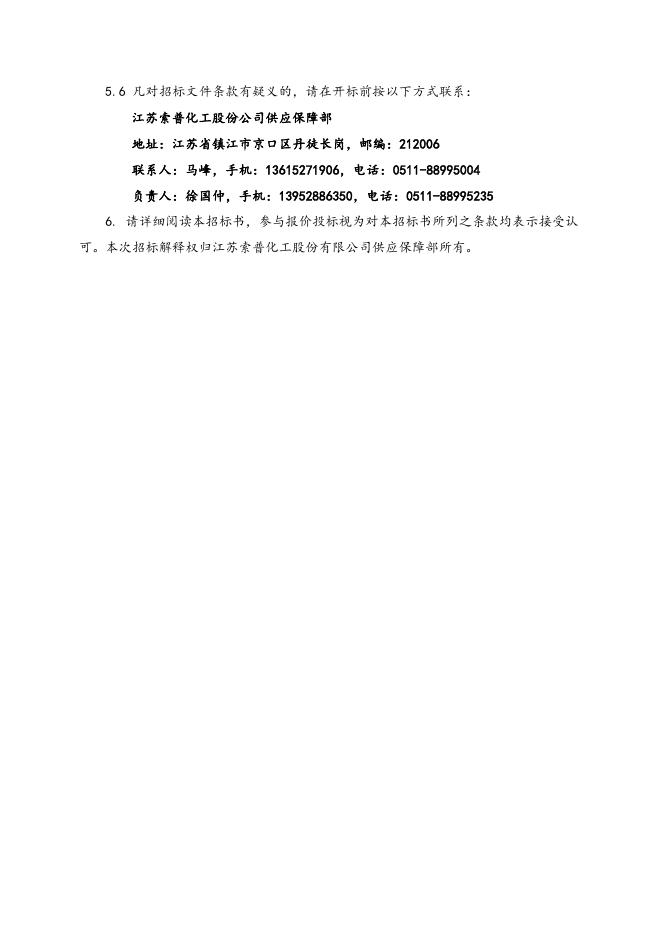 5.6 凡对招标文件条款有疑义的，请在开标前按以下方式联系：

江苏索普化工股份公司供应保障部

地址：江苏省镇江市京口区丹徒长岗，邮编：212006

联系人：马峰，手机：13615271906，电话：0511-88995004

负责人：徐国仲，手机：13952886350，电话：0511-88995235

6. 请详细阅读本招标书，参与报价投标视为对本招标书所列之条款均表示接受认可。本次招标解释权归江苏索普化工股份有限公司供应保障部所有。